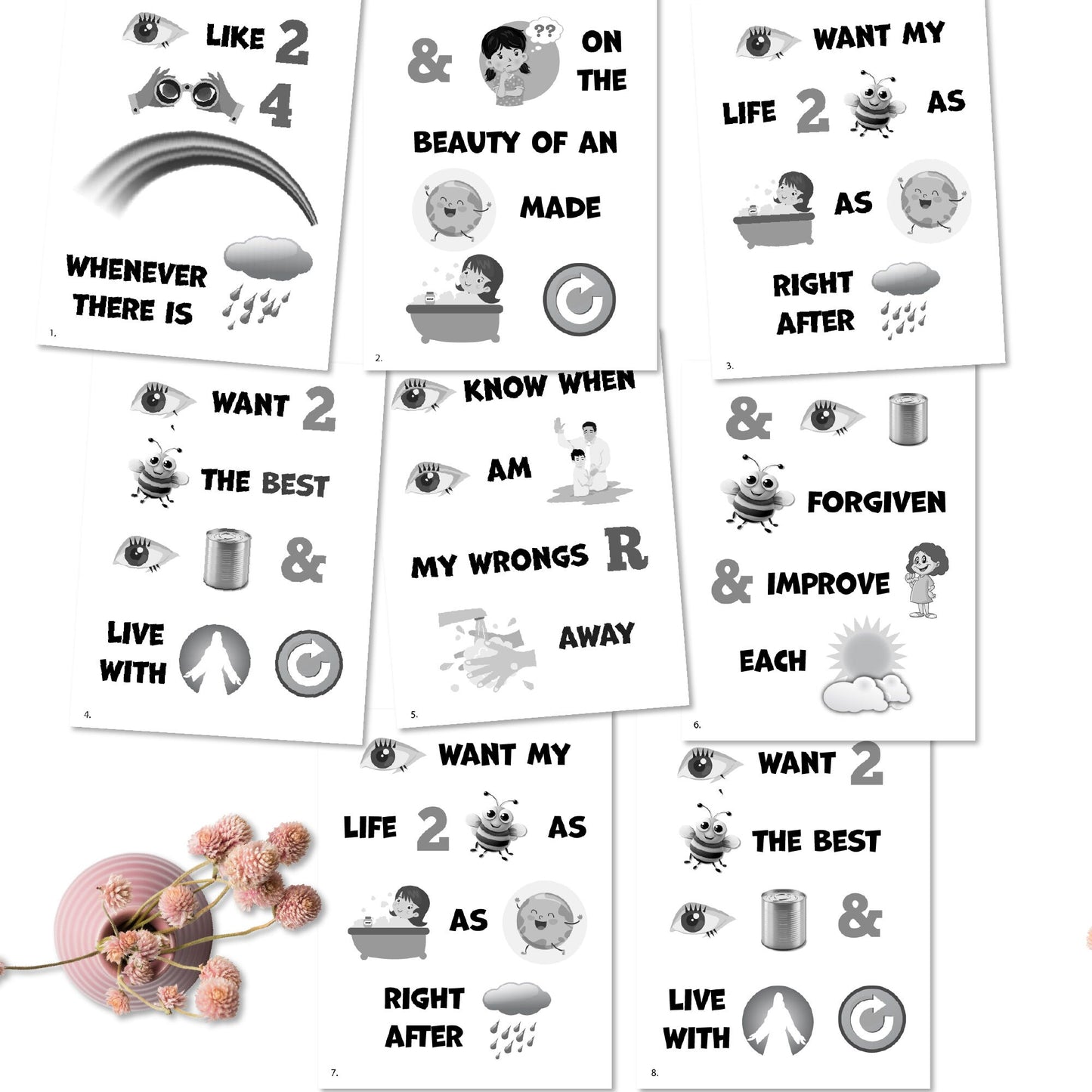 LIKE 2

4

WHENEVER THERE IS

1.

& ?? ON THE

BEAUTY OF AN

MADE

2.

WANT MY

LIFE 2 AS

AS

RIGHT AFTER

3.

WANT 2

THE BEST

&

LIVE WITH

4.

KNOW WHEN

AM

MY WRONGS R

AWAY

5.

&

FORGIVEN

& IMPROVE

EACH

6.

WANT MY

LIFE 2 AS

AS

RIGHT AFTER

7.

WANT 2

THE BEST

&

LIVE WITH

8.